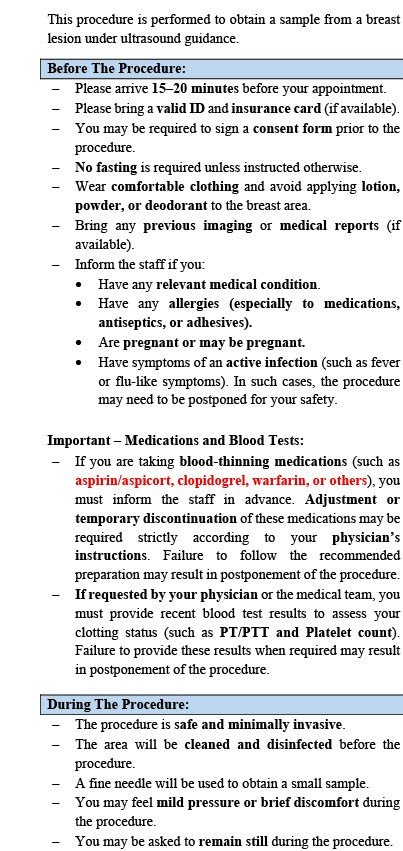 This procedure is performed to obtain a sample from a breast lesion under ultrasound guidance.

Before The Procedure:

– Please arrive 15–20 minutes before your appointment.
– Please bring a valid ID and insurance card (if available).
– You may be required to sign a consent form prior to the procedure.
– No fasting is required unless instructed otherwise.
– Wear comfortable clothing and avoid applying lotion, powder, or deodorant to the breast area.
– Bring any previous imaging or medical reports (if available).
– Inform the staff if you:
  • Have any relevant medical condition.
  • Have any allergies (especially to medications, antiseptics, or adhesives).
  • Are pregnant or may be pregnant.
  • Have symptoms of an active infection (such as fever or flu-like symptoms). In such cases, the procedure may need to be postponed for your safety.

Important – Medications and Blood Tests:

– If you are taking blood-thinning medications (such as aspirin/aspicort, clopidogrel, warfarin, or others), you must inform the staff in advance. Adjustment or temporary discontinuation of these medications may be required strictly according to your physician's instructions. Failure to follow the recommended preparation may result in postponement of the procedure.
– If requested by your physician or the medical team, you must provide recent blood test results to assess your clotting status (such as PT/PTT and Platelet count). Failure to provide these results when required may result in postponement of the procedure.

During The Procedure:

– The procedure is safe and minimally invasive.
– The area will be cleaned and disinfected before the procedure.
– A fine needle will be used to obtain a small sample.
– You may feel mild pressure or brief discomfort during the procedure.
– You may be asked to remain still during the procedure.